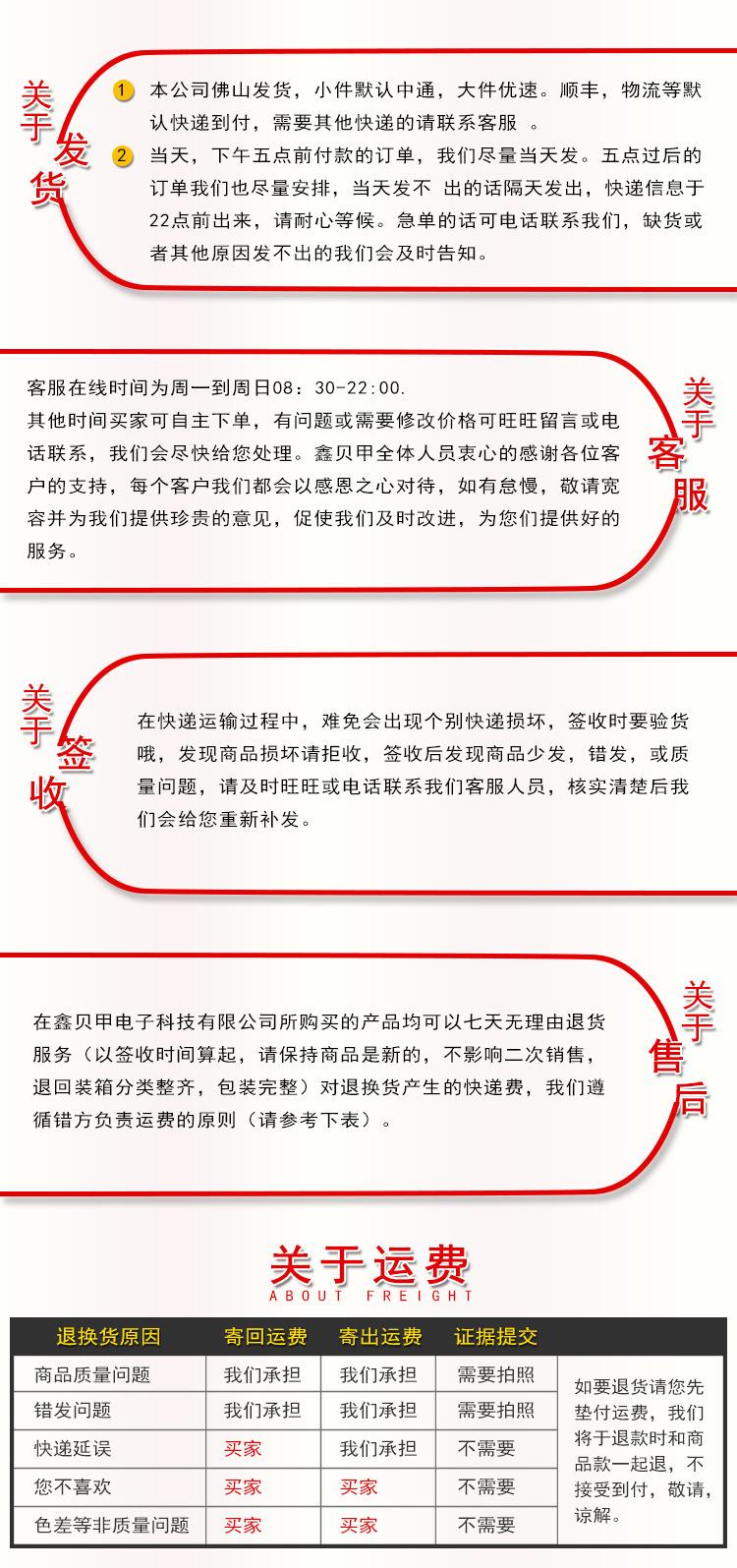 关于发货

1 本公司佛山发货，小件默认中通，大件优速。顺丰，物流等默认快递到付，需要其他快递的请联系客服 。

2 当天，下午五点前付款的订单，我们尽量当天发。五点过后的订单我们也尽量安排，当天发不 出的话隔天发出，快递信息于22点前出来，请耐心等候。急单的话可电话联系我们，缺货或者其他原因发不出的我们会及时告知。

关于客服

客服在线时间为周一到周日08：30-22:00.
其他时间买家可自主下单，有问题或需要修改价格可旺旺留言或电话联系，我们会尽快给您处理。鑫贝甲全体人员衷心的感谢各位客户的支持，每个客户我们都会以感恩之心对待，如有怠慢，敬请宽容并为我们提供珍贵的意见，促使我们及时改进，为您们提供好的服务。

关于签收

在快递运输过程中，难免会出现个别快递损坏，签收时要验货哦，发现商品损坏请拒收，签收后发现商品少发，错发，或质量问题，请及时旺旺或电话联系我们客服人员，核实清楚后我们会给您重新补发。

关于售后

在鑫贝甲电子科技有限公司所购买的产品均可以七天无理由退货服务（以签收时间算起，请保持商品是新的，不影响二次销售，退回装箱分类整齐，包装完整）对退换货产生的快递费，我们遵循错方负责运费的原则（请参考下表）。

关于运费
ABOUT FREIGHT

| 退换货原因 | 寄回运费 | 寄出运费 | 证据提交 | |
|---|---|---|---|---|
| 商品质量问题 | 我们承担 | 我们承担 | 需要拍照 | 如要退货请您先垫付运费，我们将于退款时和商品款一起退，不接受到付，敬请，谅解。 |
| 错发问题 | 我们承担 | 我们承担 | 需要拍照 | |
| 快递延误 | 买家 | 我们承担 | 不需要 | |
| 您不喜欢 | 买家 | 买家 | 不需要 | |
| 色差等非质量问题 | 买家 | 买家 | 不需要 | |